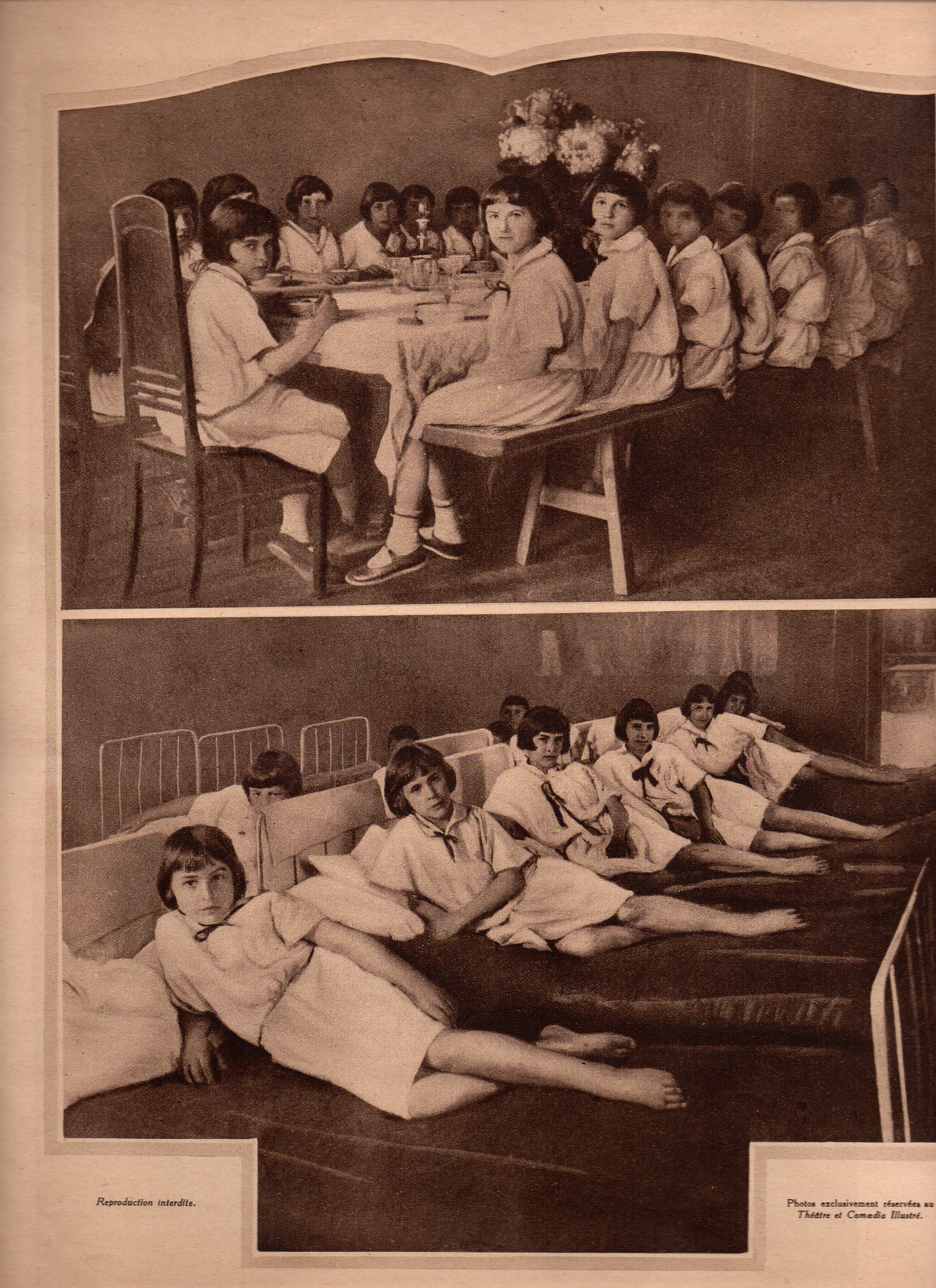 Reproduction interdite.

Photos exclusivement réservées au
Théâtre et Comœdia Illustré.